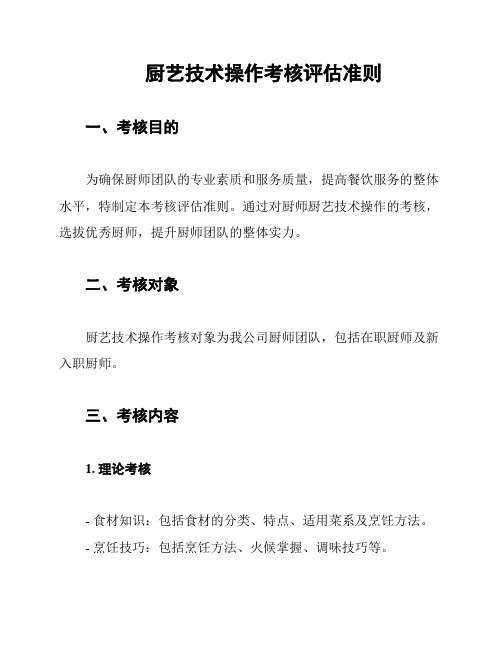 厨艺技术操作考核评估准则

一、考核目的

为确保厨师团队的专业素质和服务质量，提高餐饮服务的整体水平，特制定本考核评估准则。通过对厨师厨艺技术操作的考核，选拔优秀厨师，提升厨师团队的整体实力。

二、考核对象

厨艺技术操作考核对象为我公司厨师团队，包括在职厨师及新入职厨师。

三、考核内容

1. 理论考核

- 食材知识：包括食材的分类、特点、适用菜系及烹饪方法。
- 烹饪技巧：包括烹饪方法、火候掌握、调味技巧等。